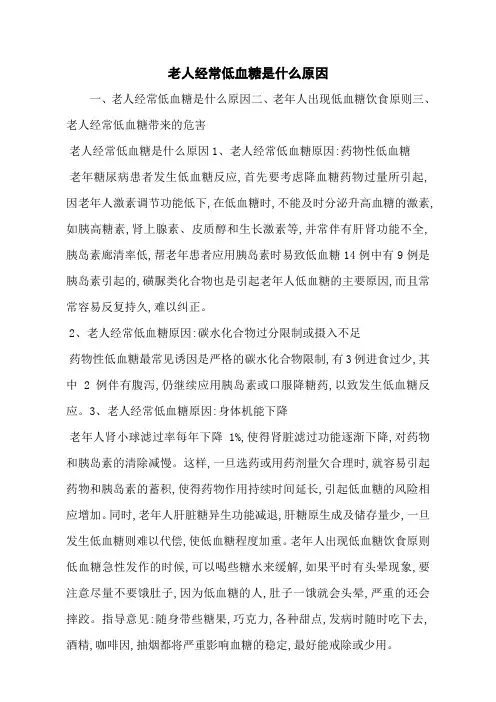 老人经常低血糖是什么原因

一、老人经常低血糖是什么原因二、老年人出现低血糖饮食原则三、老人经常低血糖带来的危害

老人经常低血糖是什么原因 1、老人经常低血糖原因:药物性低血糖

老年糖尿病患者发生低血糖反应,首先要考虑降血糖药物过量所引起,因老年人激素调节功能低下,在低血糖时,不能及时分泌升高血糖的激素,如胰高糖素,肾上腺素、皮质醇和生长激素等,并常伴有肝肾功能不全,胰岛素廓清率低,帮老年患者应用胰岛素时易致低血糖 14 例中有 9 例是胰岛素引起的,磺脲类化合物也是引起老年人低血糖的主要原因,而且常常容易反复持久,难以纠正。

2、老人经常低血糖原因:碳水化合物过分限制或摄入不足

药物性低血糖最常见诱因是严格的碳水化合物限制,有 3 例进食过少,其中 2 例伴有腹泻,仍继续应用胰岛素或口服降糖药,以致发生低血糖反应。3、老人经常低血糖原因:身体机能下降

老年人肾小球滤过率每年下降 1%,使得肾脏滤过功能逐渐下降,对药物和胰岛素的清除减慢。这样,一旦选药或用药剂量欠合理时,就容易引起药物和胰岛素的蓄积,使得药物作用持续时间延长,引起低血糖的风险相应增加。同时,老年人肝脏糖异生功能减退,肝糖原生成及储存量少,一旦发生低血糖则难以代偿,使低血糖程度加重。老年人出现低血糖饮食原则低血糖急性发作的时候,可以喝些糖水来缓解,如果平时有头晕现象,要注意尽量不要饿肚子,因为低血糖的人,肚子一饿就会头晕,严重的还会摔跤。指导意见:随身带些糖果,巧克力,各种甜点,发病时随时吃下去,酒精,咖啡因,抽烟都将严重影响血糖的稳定,最好能戒除或少用。